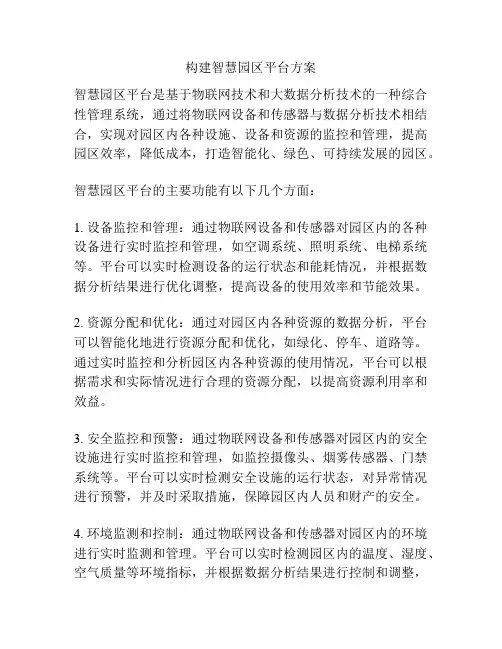 构建智慧园区平台方案

智慧园区平台是基于物联网技术和大数据分析技术的一种综合性管理系统，通过将物联网设备和传感器与数据分析技术相结合，实现对园区内各种设施、设备和资源的监控和管理，提高园区效率，降低成本，打造智能化、绿色、可持续发展的园区。

智慧园区平台的主要功能有以下几个方面：

1. 设备监控和管理：通过物联网设备和传感器对园区内的各种设备进行实时监控和管理，如空调系统、照明系统、电梯系统等。平台可以实时检测设备的运行状态和能耗情况，并根据数据分析结果进行优化调整，提高设备的使用效率和节能效果。

2. 资源分配和优化：通过对园区内各种资源的数据分析，平台可以智能化地进行资源分配和优化，如绿化、停车、道路等。通过实时监控和分析园区内各种资源的使用情况，平台可以根据需求和实际情况进行合理的资源分配，以提高资源利用率和效益。

3. 安全监控和预警：通过物联网设备和传感器对园区内的安全设施进行实时监控和管理，如监控摄像头、烟雾传感器、门禁系统等。平台可以实时检测安全设施的运行状态，对异常情况进行预警，并及时采取措施，保障园区内人员和财产的安全。

4. 环境监测和控制：通过物联网设备和传感器对园区内的环境进行实时监测和管理。平台可以实时检测园区内的温度、湿度、空气质量等环境指标，并根据数据分析结果进行控制和调整，